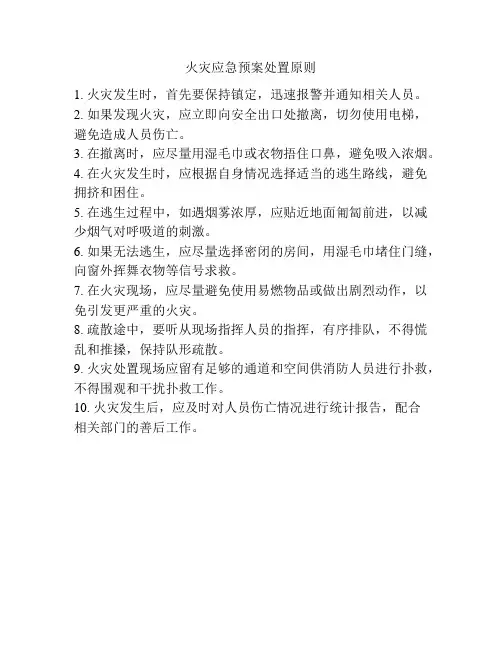 火灾应急预案处置原则

1. 火灾发生时，首先要保持镇定，迅速报警并通知相关人员。

2. 如果发现火灾，应立即向安全出口处撤离，切勿使用电梯，避免造成人员伤亡。

3. 在撤离时，应尽量用湿毛巾或衣物捂住口鼻，避免吸入浓烟。

4. 在火灾发生时，应根据自身情况选择适当的逃生路线，避免拥挤和困住。

5. 在逃生过程中，如遇烟雾浓厚，应贴近地面匍匐前进，以减少烟气对呼吸道的刺激。

6. 如果无法逃生，应尽量选择密闭的房间，用湿毛巾堵住门缝，向窗外挥舞衣物等信号求救。

7. 在火灾现场，应尽量避免使用易燃物品或做出剧烈动作，以免引发更严重的火灾。

8. 疏散途中，要听从现场指挥人员的指挥，有序排队，不得慌乱和推搡，保持队形疏散。

9. 火灾处置现场应留有足够的通道和空间供消防人员进行扑救，不得围观和干扰扑救工作。

10. 火灾发生后，应及时对人员伤亡情况进行统计报告，配合相关部门的善后工作。